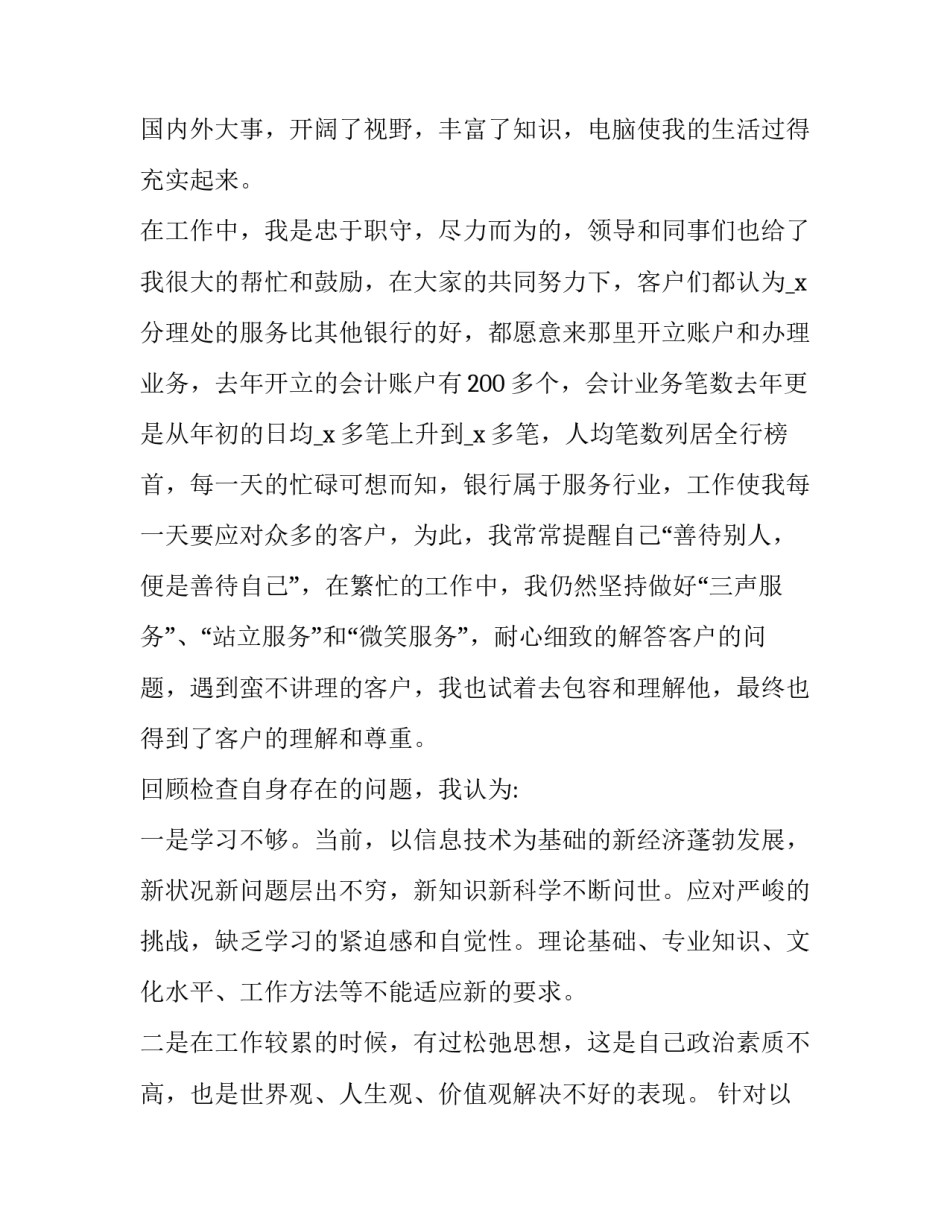 国内外大事，开阔了视野，丰富了知识，电脑使我的生活过得充实起来。

在工作中，我是忠于职守，尽力而为的，领导和同事们也给了我很大的帮忙和鼓励，在大家的共同努力下，客户们都认为_x分理处的服务比其他银行的好，都愿意来那里开立账户和办理业务，去年开立的会计账户有200多个，会计业务笔数去年更是从年初的日均_x多笔上升到_x多笔，人均笔数列居全行榜首，每一天的忙碌可想而知，银行属于服务行业，工作使我每一天要应对众多的客户，为此，我常常提醒自己“善待别人，便是善待自己”，在繁忙的工作中，我仍然坚持做好“三声服务”、“站立服务”和“微笑服务”，耐心细致的解答客户的问题，遇到蛮不讲理的客户，我也试着去包容和理解他，最终也得到了客户的理解和尊重。

回顾检查自身存在的问题，我认为:

一是学习不够。当前，以信息技术为基础的新经济蓬勃发展，新状况新问题层出不穷，新知识新科学不断问世。应对严峻的挑战，缺乏学习的紧迫感和自觉性。理论基础、专业知识、文化水平、工作方法等不能适应新的要求。

二是在工作较累的时候，有过松弛思想，这是自己政治素质不高，也是世界观、人生观、价值观解决不好的表现。 针对以